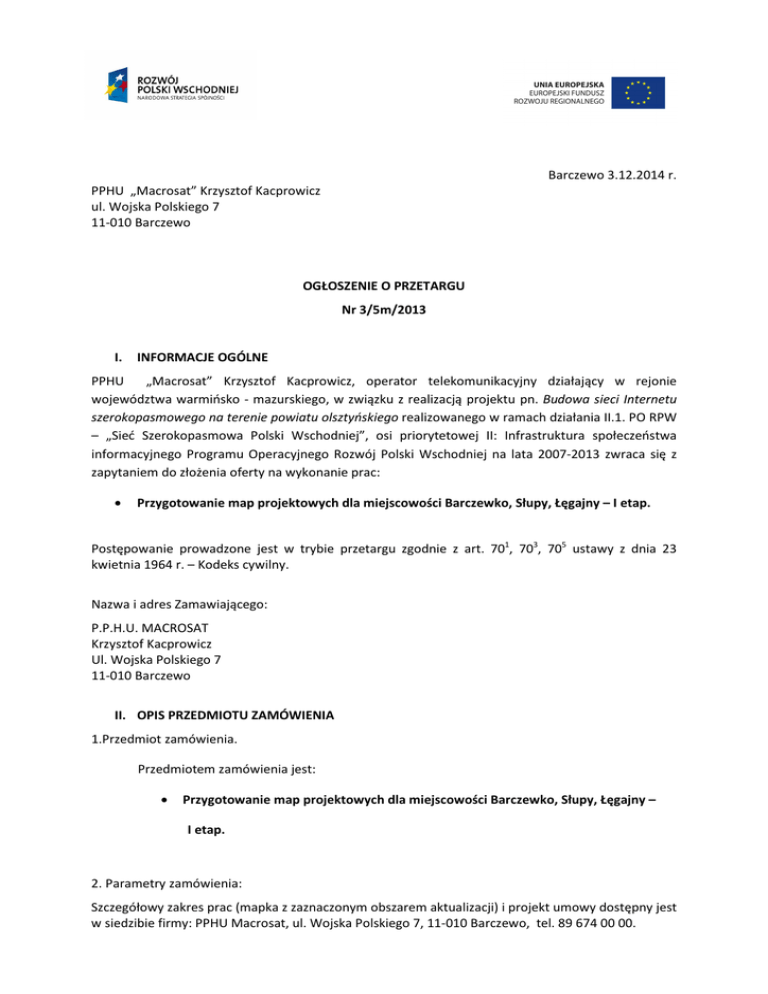 ROZWÓJ
POLSKI WSCHODNIEJ
NARODOWA STRATEGIA SPÓJNOŚCI

UNIA EUROPEJSKA
EUROPEJSKI FUNDUSZ
ROZWOJU REGIONALNEGO

Barczewo 3.12.2014 r.

PPHU „Macrosat" Krzysztof Kacprowicz
ul. Wojska Polskiego 7
11-010 Barczewo

OGŁOSZENIE O PRZETARGU
Nr 3/5m/2013

I. INFORMACJE OGÓLNE

PPHU „Macrosat" Krzysztof Kacprowicz, operator telekomunikacyjny działający w rejonie województwa warmińsko - mazurskiego, w związku z realizacją projektu pn. Budowa sieci Internetu szerokopasmowego na terenie powiatu olsztyńskiego realizowanego w ramach działania II.1. PO RPW – „Sieć Szerokopasmowa Polski Wschodniej", osi priorytetowej II: Infrastruktura społeczeństwa informacyjnego Programu Operacyjnego Rozwój Polski Wschodniej na lata 2007-2013 zwraca się z zapytaniem do złożenia oferty na wykonanie prac:

• Przygotowanie map projektowych dla miejscowości Barczewko, Słupy, Łęgajny – I etap.

Postępowanie prowadzone jest w trybie przetargu zgodnie z art. $70^1$, $70^3$, $70^5$ ustawy z dnia 23 kwietnia 1964 r. – Kodeks cywilny.

Nazwa i adres Zamawiającego:

P.P.H.U. MACROSAT
Krzysztof Kacprowicz
Ul. Wojska Polskiego 7
11-010 Barczewo

II. OPIS PRZEDMIOTU ZAMÓWIENIA

1.Przedmiot zamówienia.

Przedmiotem zamówienia jest:

• Przygotowanie map projektowych dla miejscowości Barczewko, Słupy, Łęgajny – I etap.

2. Parametry zamówienia:

Szczegółowy zakres prac (mapka z zaznaczonym obszarem aktualizacji) i projekt umowy dostępny jest w siedzibie firmy: PPHU Macrosat, ul. Wojska Polskiego 7, 11-010 Barczewo, tel. 89 674 00 00.